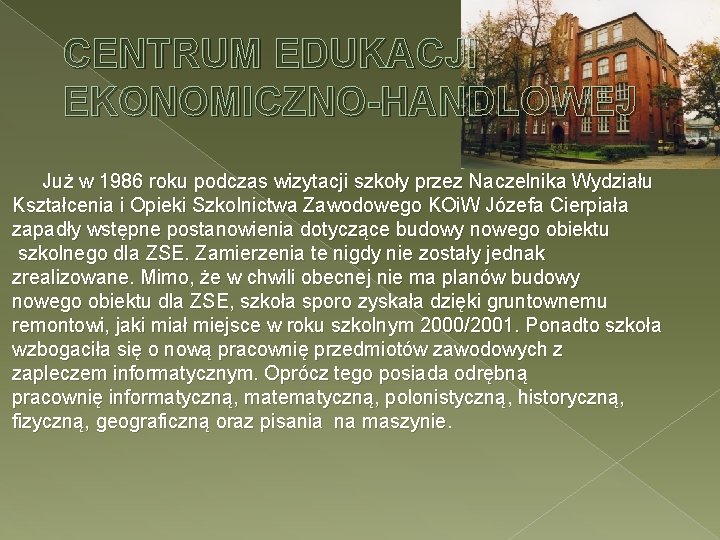 CENTRUM EDUKACJI EKONOMICZNO-HANDLOWEJ

Już w 1986 roku podczas wizytacji szkoły przez Naczelnika Wydziału Kształcenia i Opieki Szkolnictwa Zawodowego KOiW Józefa Cierpiała zapadły wstępne postanowienia dotyczące budowy nowego obiektu szkolnego dla ZSE. Zamierzenia te nigdy nie zostały jednak zrealizowane. Mimo, że w chwili obecnej nie ma planów budowy nowego obiektu dla ZSE, szkoła sporo zyskała dzięki gruntownemu remontowi, jaki miał miejsce w roku szkolnym 2000/2001. Ponadto szkoła wzbogaciła się o nową pracownię przedmiotów zawodowych z zapleczem informatycznym. Oprócz tego posiada odrębną pracownię informatyczną, matematyczną, polonistyczną, historyczną, fizyczną, geograficzną oraz pisania na maszynie.